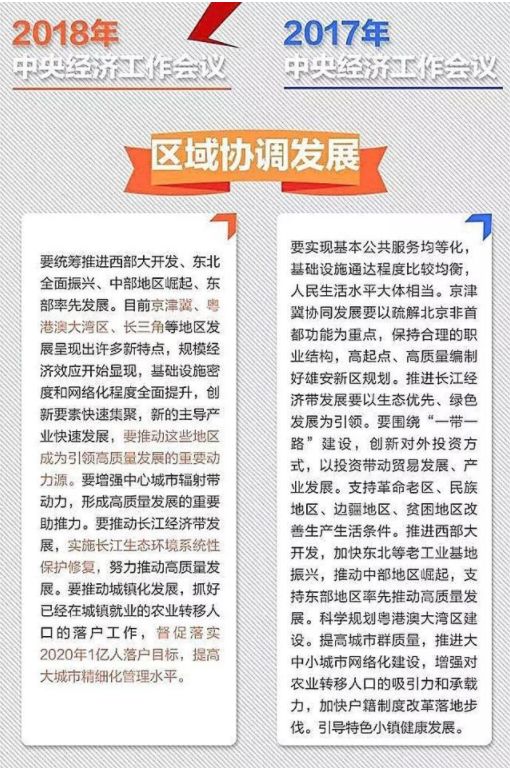 2018年
中央经济工作会议

2017年
中央经济工作会议

区域协调发展

要统筹推进西部大开发、东北全面振兴、中部地区崛起、东部率先发展。目前京津冀、粤港澳大湾区、长三角等地区发展呈现出许多新特点，规模经济效应开始显现，基础设施密度和网络化程度全面提升，创新要素快速集聚，新的主导产业快速发展，要推动这些地区成为引领高质量发展的重要动力源。要增强中心城市辐射带动力，形成高质量发展的重要助推力。要推动长江经济带发展，实施长江生态环境系统性保护修复，努力推动高质量发展。要推动城镇化发展，抓好已经在城镇就业的农业转移人口的落户工作，督促落实2020年1亿人落户目标，提高大城市精细化管理水平。

要实现基本公共服务均等化，基础设施通达程度比较均衡，人民生活水平大体相当。京津冀协同发展要以疏解北京非首都功能为重点，保持合理的职业结构，高起点、高质量编制好雄安新区规划。推进长江经济带发展要以生态优先、绿色发展为引领。要围绕“一带一路”建设，创新对外投资方式，以投资带动贸易发展、产业发展。支持革命老区、民族地区、边疆地区、贫困地区改善生产生活条件。推进西部大开发，加快东北等老工业基地振兴，推动中部地区崛起，支持东部地区率先推动高质量发展。科学规划粤港澳大湾区建设。提高城市群质量，推进大中小城市网络化建设，增强对农业转移人口的吸引力和承载力，加快户籍制度改革落地步伐。引导特色小镇健康发展。